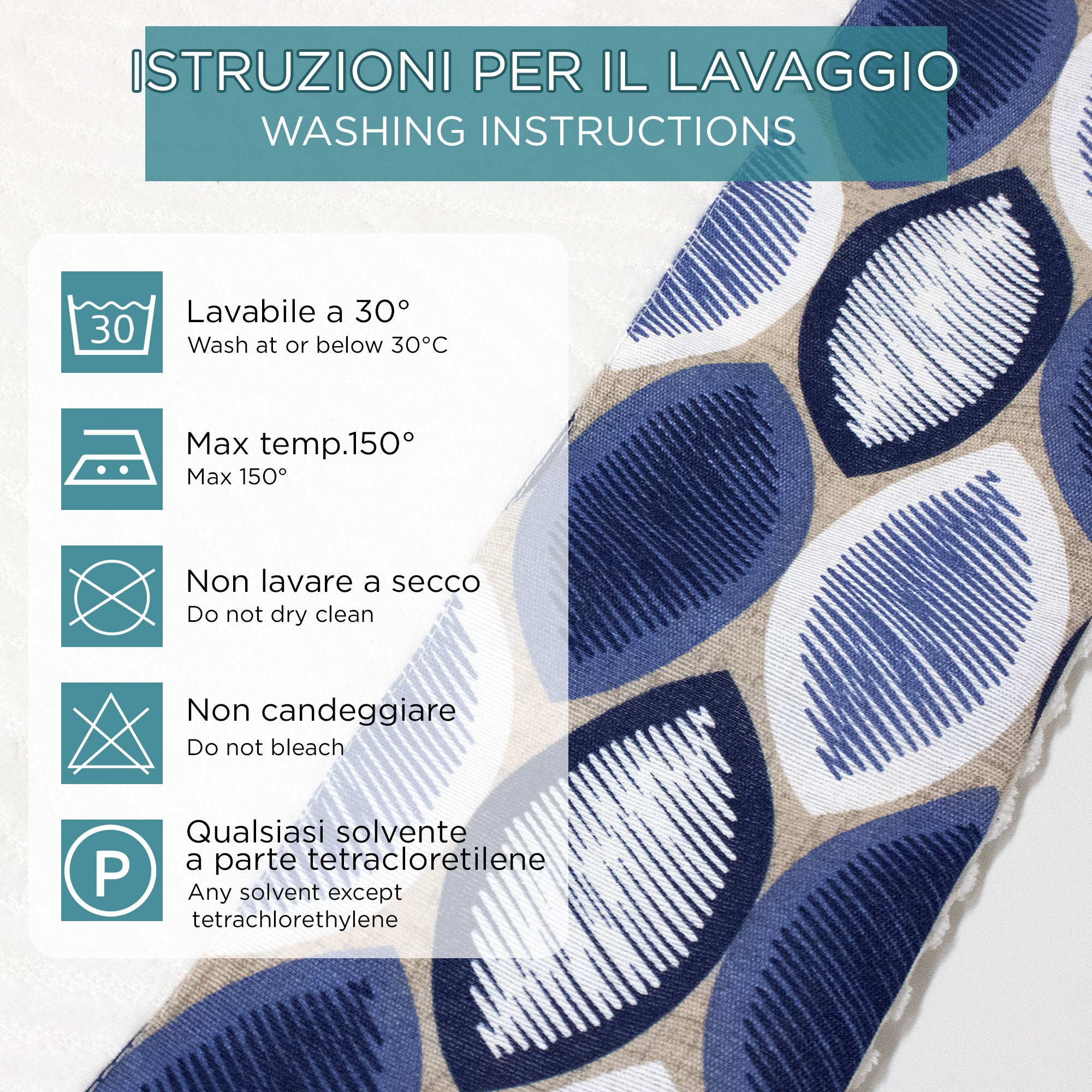 ISTRUZIONI PER IL LAVAGGIO
WASHING INSTRUCTIONS

30

Lavabile a 30°
Wash at or below 30°C

Max temp.150°
Max 150°

Non lavare a secco
Do not dry clean

Non candeggiare
Do not bleach

P

Qualsiasi solvente a parte tetracloretilene
Any solvent except tetrachlorethylene